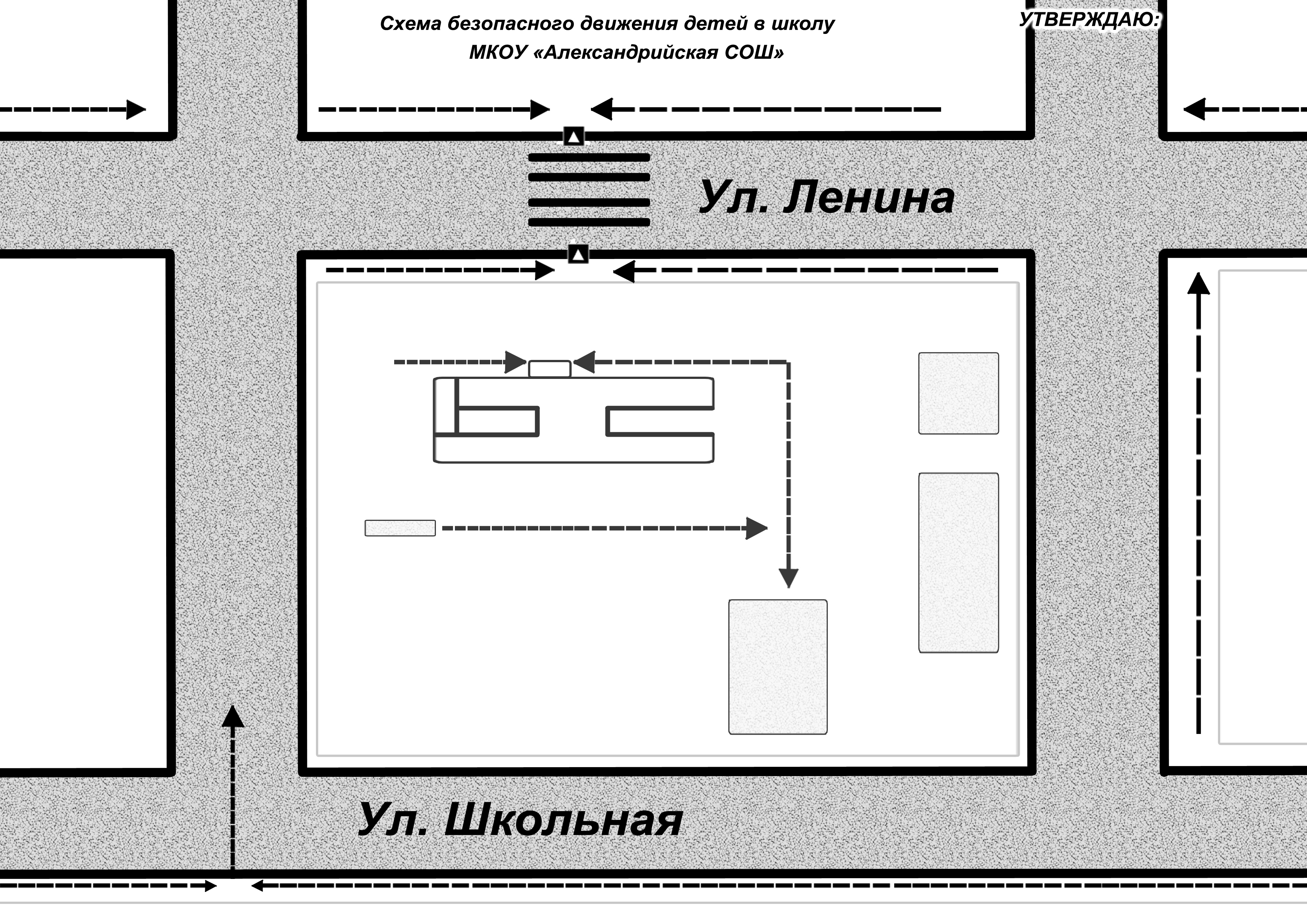 Схема безопасного движения детей в школу
МКОУ «Александрийская СОШ»

УТВЕРЖДАЮ:

Ул. Ленина

Ул. Школьная